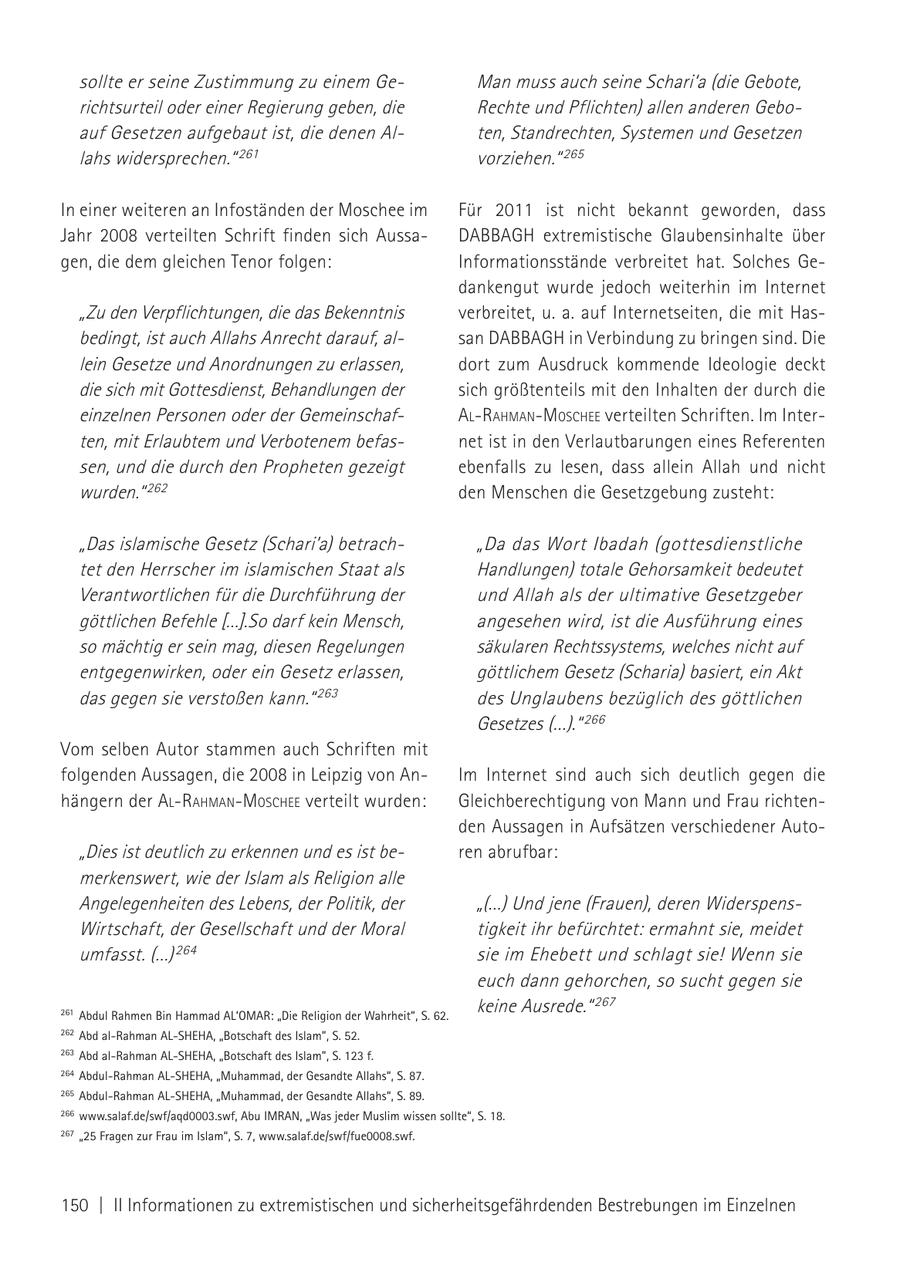 sollte er seine Zustimmung zu einem Gerichtsurteil oder einer Regierung geben, die auf Gesetzen aufgebaut ist, die denen Allahs widersprechen."$^{261}$

In einer weiteren an Infoständen der Moschee im Jahr 2008 verteilten Schrift finden sich Aussagen, die dem gleichen Tenor folgen:

„Zu den Verpflichtungen, die das Bekenntnis bedingt, ist auch Allahs Anrecht darauf, allein Gesetze und Anordnungen zu erlassen, die sich mit Gottesdienst, Behandlungen der einzelnen Personen oder der Gemeinschaften, mit Erlaubtem und Verbotenem befassen, und die durch den Propheten gezeigt wurden."$^{262}$

„Das islamische Gesetz (Schari'a) betrachtet den Herrscher im islamischen Staat als Verantwortlichen für die Durchführung der göttlichen Befehle [...].So darf kein Mensch, so mächtig er sein mag, diesen Regelungen entgegenwirken, oder ein Gesetz erlassen, das gegen sie verstoßen kann."$^{263}$

Vom selben Autor stammen auch Schriften mit folgenden Aussagen, die 2008 in Leipzig von Anhängern der AL-RAHMAN-MOSCHEE verteilt wurden:

„Dies ist deutlich zu erkennen und es ist bemerkenswert, wie der Islam als Religion alle Angelegenheiten des Lebens, der Politik, der Wirtschaft, der Gesellschaft und der Moral umfasst. (...)$^{264}$

Man muss auch seine Schari'a (die Gebote, Rechte und Pflichten) allen anderen Geboten, Standrechten, Systemen und Gesetzen vorziehen."$^{265}$

Für 2011 ist nicht bekannt geworden, dass DABBAGH extremistische Glaubensinhalte über Informationsstände verbreitet hat. Solches Gedankengut wurde jedoch weiterhin im Internet verbreitet, u. a. auf Internetseiten, die mit Hassan DABBAGH in Verbindung zu bringen sind. Die dort zum Ausdruck kommende Ideologie deckt sich größtenteils mit den Inhalten der durch die AL-RAHMAN-MOSCHEE verteilten Schriften. Im Internet ist in den Verlautbarungen eines Referenten ebenfalls zu lesen, dass allein Allah und nicht den Menschen die Gesetzgebung zusteht:

„Da das Wort Ibadah (gottesdienstliche Handlungen) totale Gehorsamkeit bedeutet und Allah als der ultimative Gesetzgeber angesehen wird, ist die Ausführung eines säkularen Rechtssystems, welches nicht auf göttlichem Gesetz (Scharia) basiert, ein Akt des Unglaubens bezüglich des göttlichen Gesetzes (...)."$^{266}$

Im Internet sind auch sich deutlich gegen die Gleichberechtigung von Mann und Frau richtenden Aussagen in Aufsätzen verschiedener Autoren abrufbar:

„(...) Und jene (Frauen), deren Widerspenstigkeit ihr befürchtet: ermahnt sie, meidet sie im Ehebett und schlagt sie! Wenn sie euch dann gehorchen, so sucht gegen sie keine Ausrede."$^{267}$

$^{261}$ Abdul Rahmen Bin Hammad AL'OMAR: „Die Religion der Wahrheit", S. 62.
$^{262}$ Abd al-Rahman AL-SHEHA, „Botschaft des Islam", S. 52.
$^{263}$ Abd al-Rahman AL-SHEHA, „Botschaft des Islam", S. 123 f.
$^{264}$ Abdul-Rahman AL-SHEHA, „Muhammad, der Gesandte Allahs", S. 87.
$^{265}$ Abdul-Rahman AL-SHEHA, „Muhammad, der Gesandte Allahs", S. 89.
$^{266}$ www.salaf.de/swf/aqd0003.swf, Abu IMRAN, „Was jeder Muslim wissen sollte", S. 18.
$^{267}$ „25 Fragen zur Frau im Islam", S. 7, www.salaf.de/swf/fue0008.swf.

150 | II Informationen zu extremistischen und sicherheitsgefährdenden Bestrebungen im Einzelnen